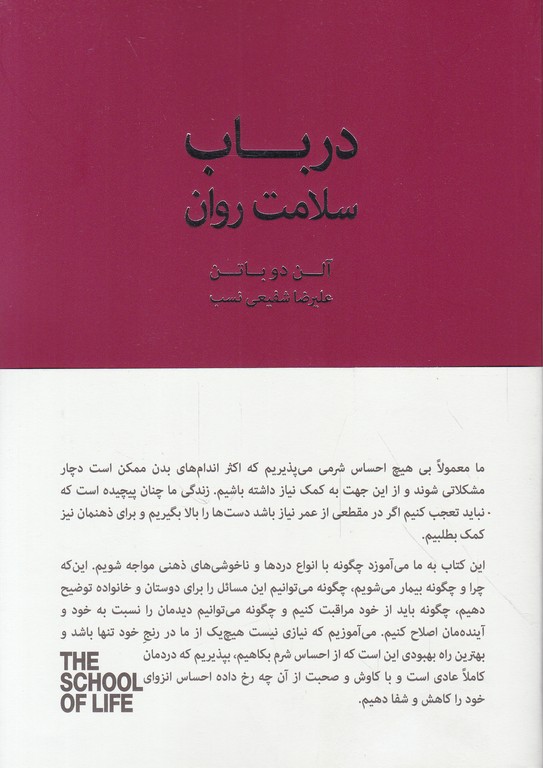 درباب
سلامت روان

آلن دو باتن
علیرضا شفیعی نسب

ما معمولاً بی هیچ احساس شرمی می‌پذیریم که اکثر اندام‌های بدن ممکن است دچار مشکلاتی شوند و از این جهت به کمک نیاز داشته باشیم. زندگی ما چنان پیچیده است که نباید تعجب کنیم اگر در مقطعی از عمر نیاز باشد دست‌ها را بالا بگیریم و برای ذهنمان نیز کمک بطلبیم.

این کتاب به ما می‌آموزد چگونه با انواع دردها و ناخوشی‌های ذهنی مواجه شویم. این‌که چرا و چگونه بیمار می‌شویم، چگونه می‌توانیم این مسائل را برای دوستان و خانواده توضیح دهیم، چگونه باید از خود مراقبت کنیم و چگونه می‌توانیم دیدمان را نسبت به خود و آینده‌مان اصلاح کنیم. می‌آموزیم که نیازی نیست هیچ‌یک از ما در رنج خود تنها باشد و بهترین راه بهبودی این است که از احساس شرم بکاهیم، بپذیریم که دردمان کاملاً عادی است و با کاوش و صحبت از آن چه رخ داده احساس انزوای خود را کاهش و شفا دهیم.

THE SCHOOL OF LIFE